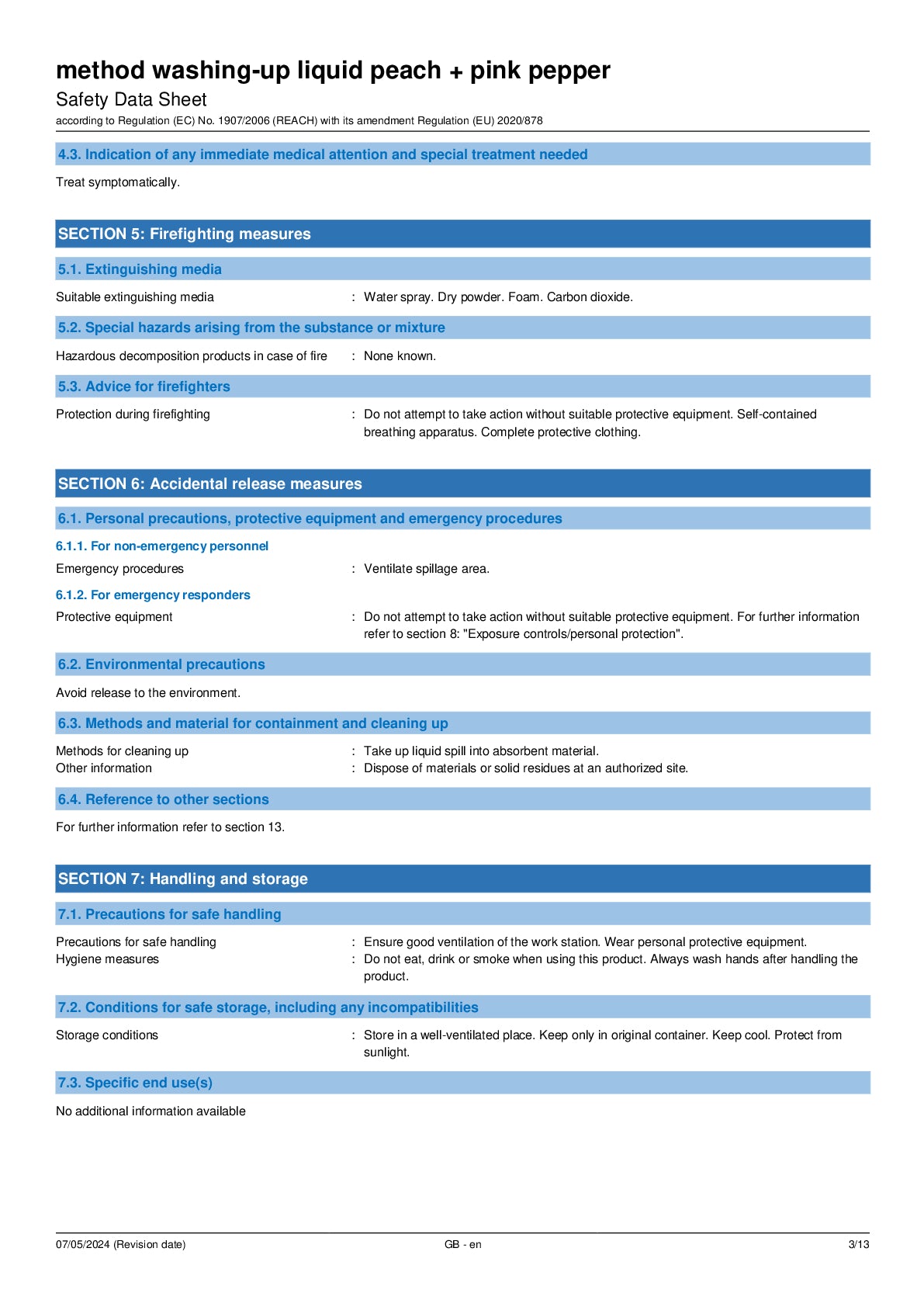 method washing-up liquid peach + pink pepper
Safety Data Sheet
according to Regulation (EC) No. 1907/2006 (REACH) with its amendment Regulation (EU) 2020/878

4.3. Indication of any immediate medical attention and special treatment needed

Treat symptomatically.

SECTION 5: Firefighting measures

5.1. Extinguishing media

Suitable extinguishing media : Water spray. Dry powder. Foam. Carbon dioxide.

5.2. Special hazards arising from the substance or mixture

Hazardous decomposition products in case of fire : None known.

5.3. Advice for firefighters

Protection during firefighting : Do not attempt to take action without suitable protective equipment. Self-contained breathing apparatus. Complete protective clothing.

SECTION 6: Accidental release measures

6.1. Personal precautions, protective equipment and emergency procedures

6.1.1. For non-emergency personnel

Emergency procedures : Ventilate spillage area.

6.1.2. For emergency responders

Protective equipment : Do not attempt to take action without suitable protective equipment. For further information refer to section 8: "Exposure controls/personal protection".

6.2. Environmental precautions

Avoid release to the environment.

6.3. Methods and material for containment and cleaning up

Methods for cleaning up : Take up liquid spill into absorbent material.
Other information : Dispose of materials or solid residues at an authorized site.

6.4. Reference to other sections

For further information refer to section 13.

SECTION 7: Handling and storage

7.1. Precautions for safe handling

Precautions for safe handling : Ensure good ventilation of the work station. Wear personal protective equipment.
Hygiene measures : Do not eat, drink or smoke when using this product. Always wash hands after handling the product.

7.2. Conditions for safe storage, including any incompatibilities

Storage conditions : Store in a well-ventilated place. Keep only in original container. Keep cool. Protect from sunlight.

7.3. Specific end use(s)

No additional information available

07/05/2024 (Revision date) GB - en 3/13